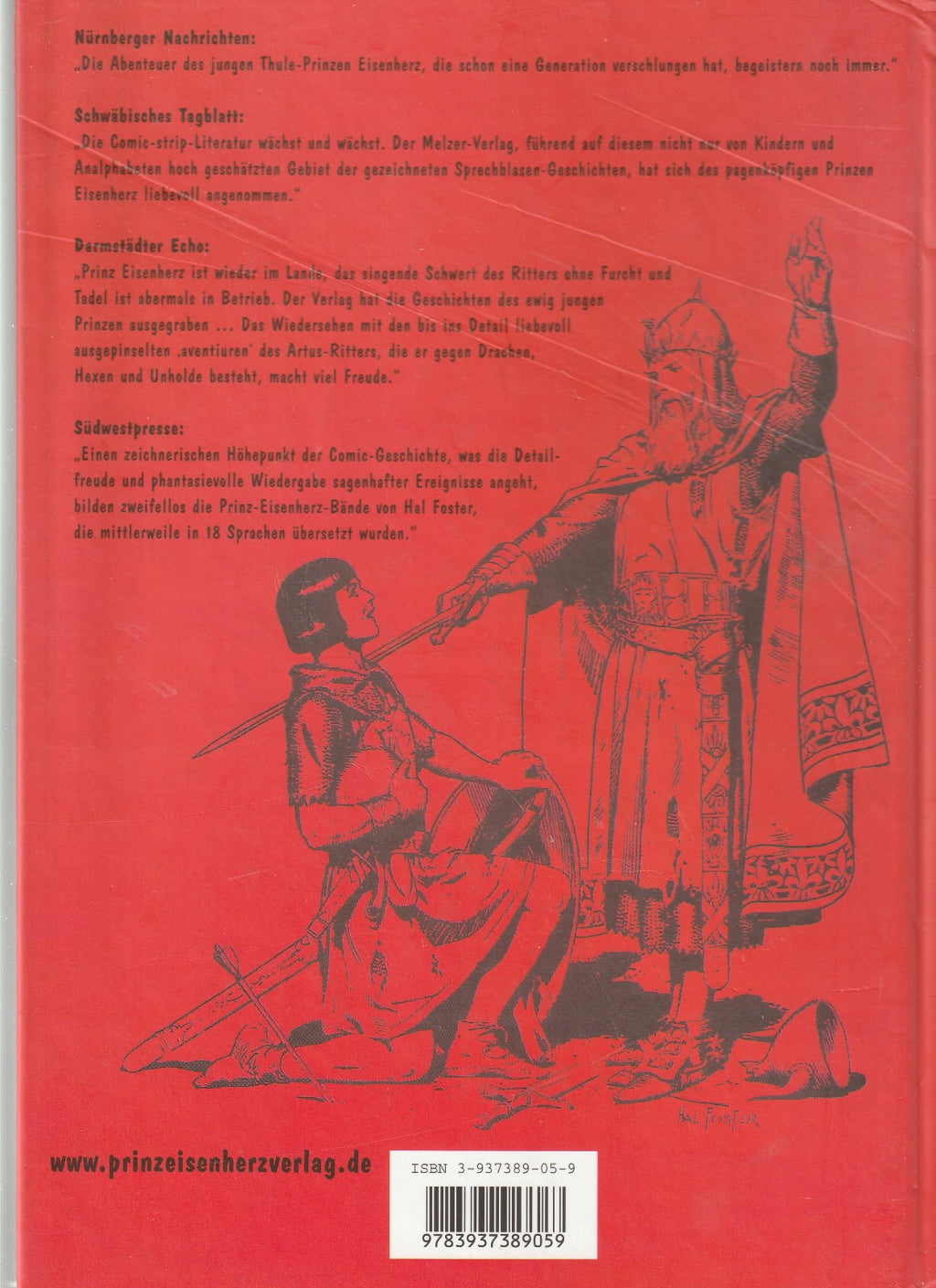 Nürnberger Nachrichten:
„Die Abenteuer des jungen Thule-Prinzen Eisenherz, die schon eine Generation verschlungen hat, begeistern noch immer."

Schwäbisches Tagblatt:
„Die Comic-strip-Literatur wächst und wächst. Der Melzer-Verlag, führend auf diesem nicht nur von Kindern und Analphabeten hoch geschätzten Gebiet der gezeichneten Sprechblasen-Geschichten, hat sich des pagenköpfigen Prinzen Eisenherz liebevoll angenommen."

Darmstädter Echo:
„Prinz Eisenherz ist wieder im Lande, das singende Schwert des Ritters ohne Furcht und Tadel ist abermals in Betrieb. Der Verlag hat die Geschichten des ewig jungen Prinzen ausgegraben ... Das Wiedersehen mit den bis ins Detail liebevoll ausgepinselten ‚aventiuren' des Artus-Ritters, die er gegen Drachen, Hexen und Unholde besteht, macht viel Freude."

Südwestpresse:
„Einen zeichnerischen Höhepunkt der Comic-Geschichte, was die Detailfreude und phantasievolle Wiedergabe sagenhafter Ereignisse angeht, bilden zweifellos die Prinz-Eisenherz-Bände von Hal Foster, die mittlerweile in 18 Sprachen übersetzt wurden."

HAL FOSTER

www.prinzeisenherzverlag.de

ISBN 3-937389-05-9

9783937389059